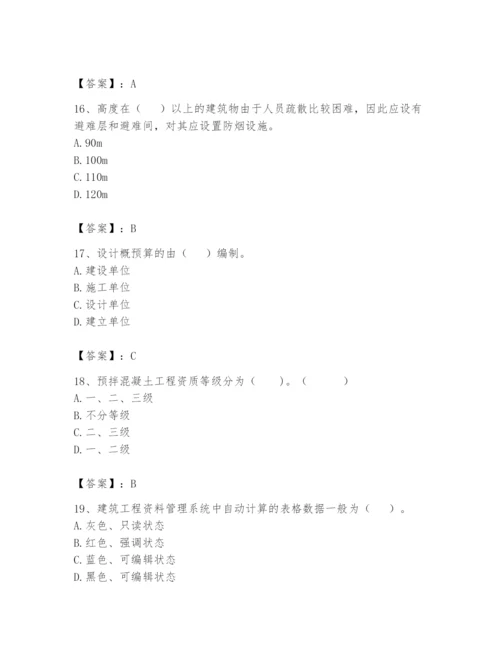 【答案】：A

16、高度在（　）以上的建筑物由于人员疏散比较困难，因此应设有避难层和避难间，对其应设置防烟设施。
A. 90m
B. 100m
C. 110m
D. 120m

【答案】：B

17、设计概预算的由（　）编制。
A. 建设单位
B. 施工单位
C. 设计单位
D. 建立单位

【答案】：C

18、预拌混凝土工程资质等级分为（　）。（　　）
A. 一、二、三级
B. 不分等级
C. 二、三级
D. 一、二级

【答案】：B

19、建筑工程资料管理系统中自动计算的表格数据一般为（　）。
A. 灰色、只读状态
B. 红色、强调状态
C. 蓝色、可编辑状态
D. 黑色、可编辑状态